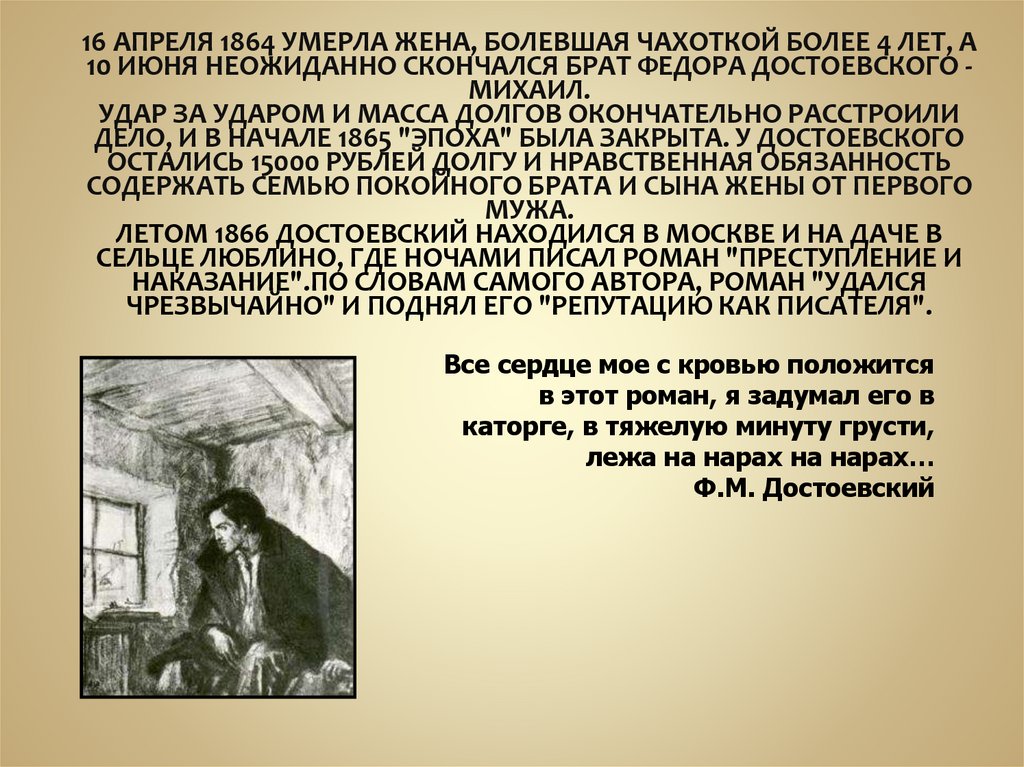 16 АПРЕЛЯ 1864 УМЕРЛА ЖЕНА, БОЛЕВШАЯ ЧАХОТКОЙ БОЛЕЕ 4 ЛЕТ, А 10 ИЮНЯ НЕОЖИДАННО СКОНЧАЛСЯ БРАТ ФЕДОРА ДОСТОЕВСКОГО - МИХАИЛ.

УДАР ЗА УДАРОМ И МАССА ДОЛГОВ ОКОНЧАТЕЛЬНО РАССТРОИЛИ ДЕЛО, И В НАЧАЛЕ 1865 "ЭПОХА" БЫЛА ЗАКРЫТА. У ДОСТОЕВСКОГО ОСТАЛИСЬ 15000 РУБЛЕЙ ДОЛГУ И НРАВСТВЕННАЯ ОБЯЗАННОСТЬ СОДЕРЖАТЬ СЕМЬЮ ПОКОЙНОГО БРАТА И СЫНА ЖЕНЫ ОТ ПЕРВОГО МУЖА.

ЛЕТОМ 1866 ДОСТОЕВСКИЙ НАХОДИЛСЯ В МОСКВЕ И НА ДАЧЕ В СЕЛЬЦЕ ЛЮБЛИНО, ГДЕ НОЧАМИ ПИСАЛ РОМАН "ПРЕСТУПЛЕНИЕ И НАКАЗАНИЕ".ПО СЛОВАМ САМОГО АВТОРА, РОМАН "УДАЛСЯ ЧРЕЗВЫЧАЙНО" И ПОДНЯЛ ЕГО "РЕПУТАЦИЮ КАК ПИСАТЕЛЯ".

Все сердце мое с кровью положится в этот роман, я задумал его в каторге, в тяжелую минуту грусти, лежа на нарах на нарах…
Ф.М. Достоевский